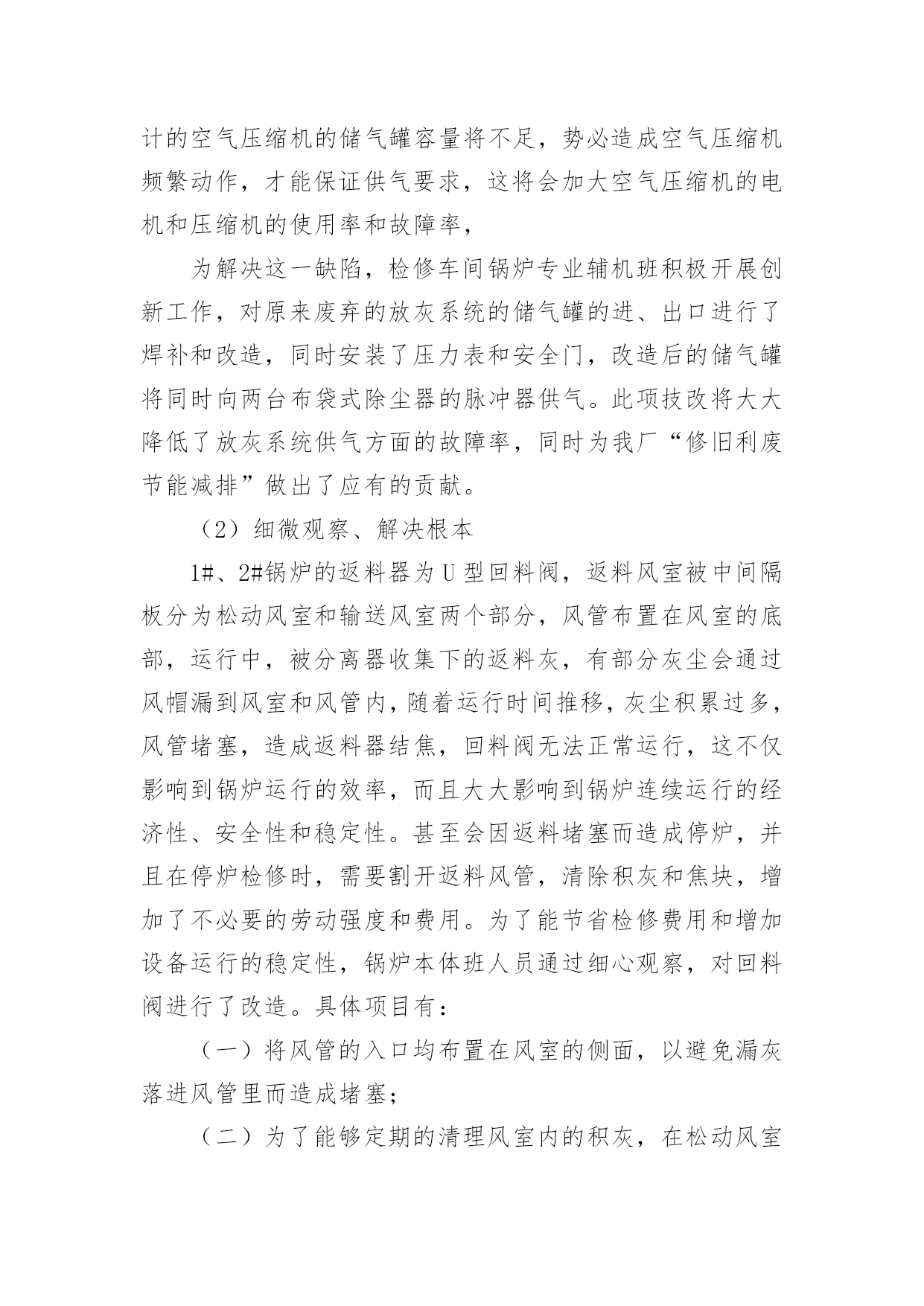 计的空气压缩机的储气罐容量将不足，势必造成空气压缩机频繁动作，才能保证供气要求，这将会加大空气压缩机的电机和压缩机的使用率和故障率，

为解决这一缺陷，检修车间锅炉专业辅机班积极开展创新工作，对原来废弃的放灰系统的储气罐的进、出口进行了焊补和改造，同时安装了压力表和安全门，改造后的储气罐将同时向两台布袋式除尘器的脉冲器供气。此项技改将大大降低了放灰系统供气方面的故障率，同时为我厂“修旧利废节能减排”做出了应有的贡献。

（2）细微观察、解决根本

1#、2#锅炉的返料器为U型回料阀，返料风室被中间隔板分为松动风室和输送风室两个部分，风管布置在风室的底部，运行中，被分离器收集下的返料灰，有部分灰尘会通过风帽漏到风室和风管内，随着运行时间推移，灰尘积累过多，风管堵塞，造成返料器结焦，回料阀无法正常运行，这不仅影响到锅炉运行的效率，而且大大影响到锅炉连续运行的经济性、安全性和稳定性。甚至会因返料堵塞而造成停炉，并且在停炉检修时，需要割开返料风管，清除积灰和焦块，增加了不必要的劳动强度和费用。为了能节省检修费用和增加设备运行的稳定性，锅炉本体班人员通过细心观察，对回料阀进行了改造。具体项目有：

（一）将风管的入口均布置在风室的侧面，以避免漏灰落进风管里而造成堵塞；

（二）为了能够定期的清理风室内的积灰，在松动风室